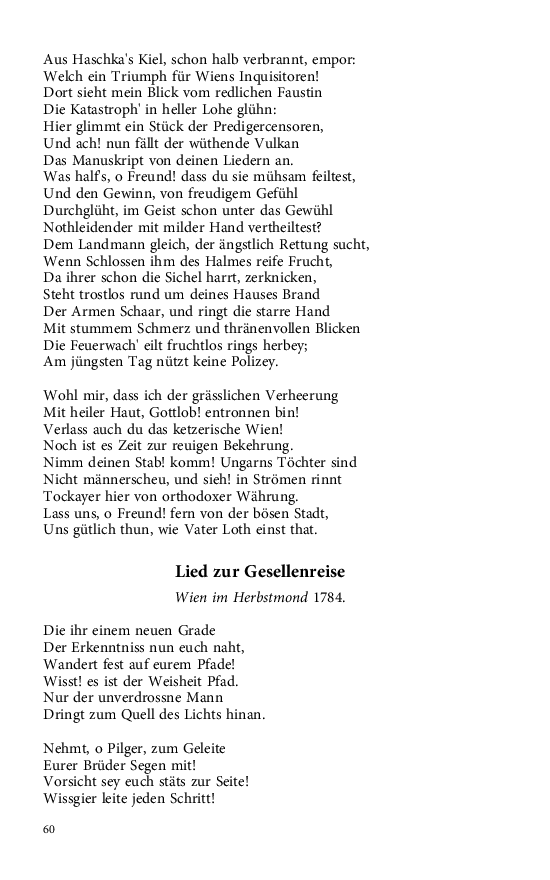 Aus Haschka's Kiel, schon halb verbrannt, empor:
Welch ein Triumph für Wiens Inquisitoren!
Dort sieht mein Blick vom redlichen Faustin
Die Katastroph' in heller Lohe glühn:
Hier glimmt ein Stück der Predigercensoren,
Und ach! nun fällt der wüthende Vulkan
Das Manuskript von deinen Liedern an.
Was half's, o Freund! dass du sie mühsam feiltest,
Und den Gewinn, von freudigem Gefühl
Durchglüht, im Geist schon unter das Gewühl
Nothleidender mit milder Hand vertheiltest?
Dem Landmann gleich, der ängstlich Rettung sucht,
Wenn Schlossen ihm des Halmes reife Frucht,
Da ihrer schon die Sichel harrt, zerknicken,
Steht trostlos rund um deines Hauses Brand
Der Armen Schaar, und ringt die starre Hand
Mit stummem Schmerz und thränenvollen Blicken
Die Feuerwach' eilt fruchtlos rings herbey;
Am jüngsten Tag nützt keine Polizey.

Wohl mir, dass ich der grässlichen Verheerung
Mit heiler Haut, Gottlob! entronnen bin!
Verlass auch du das ketzerische Wien!
Noch ist es Zeit zur reuigen Bekehrung.
Nimm deinen Stab! komm! Ungarns Töchter sind
Nicht männerscheu, und sieh! in Strömen rinnt
Tockayer hier von orthodoxer Währung.
Lass uns, o Freund! fern von der bösen Stadt,
Uns gütlich thun, wie Vater Loth einst that.

Lied zur Gesellenreise

Wien im Herbstmond 1784.

Die ihr einem neuen Grade
Der Erkenntniss nun euch naht,
Wandert fest auf eurem Pfade!
Wisst! es ist der Weisheit Pfad.
Nur der unverdrossne Mann
Dringt zum Quell des Lichts hinan.

Nehmt, o Pilger, zum Geleite
Eurer Brüder Segen mit!
Vorsicht sey euch stäts zur Seite!
Wissgier leite jeden Schritt!

60